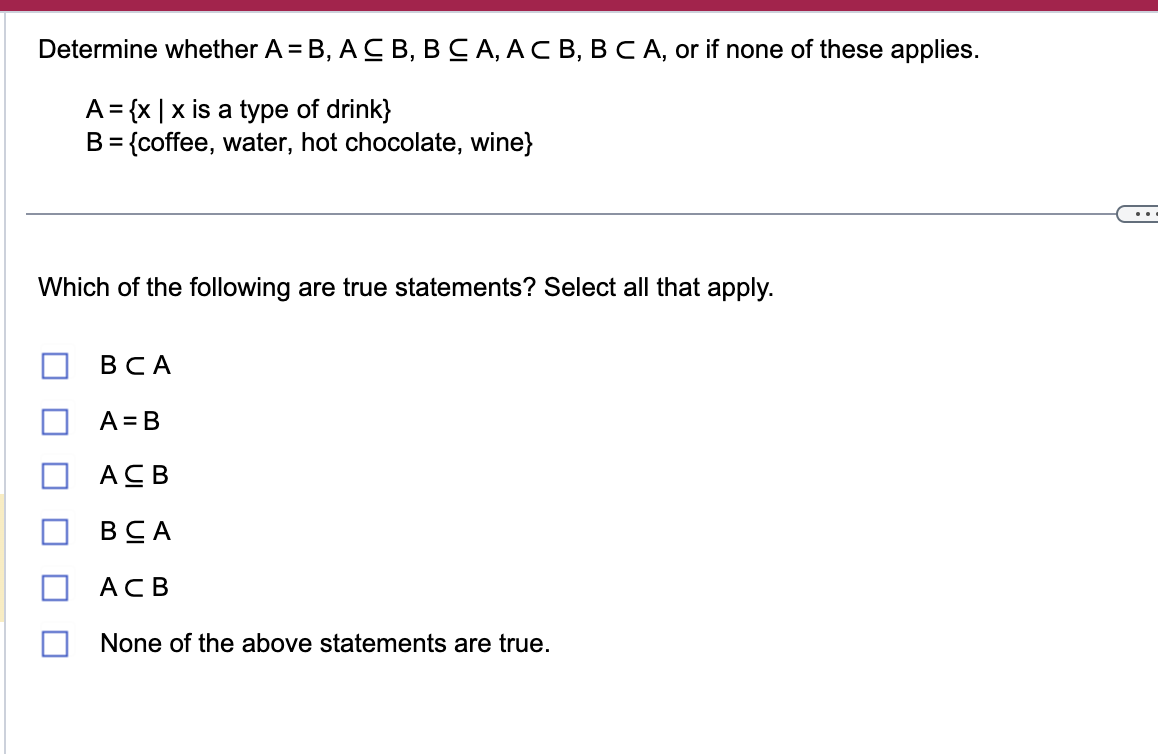 Determine whether $A = B$, $A \subseteq B$, $B \subseteq A$, $A \subset B$, $B \subset A$, or if none of these applies.

$A = \{x \mid x \text{ is a type of drink}\}$
$B = \{\text{coffee, water, hot chocolate, wine}\}$

...

Which of the following are true statements? Select all that apply.

$B \subset A$

$A = B$

$A \subseteq B$

$B \subseteq A$

$A \subset B$

None of the above statements are true.